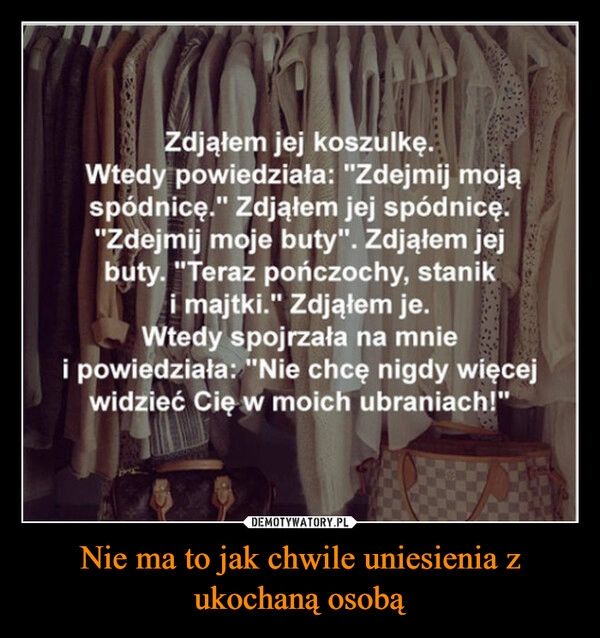 Zdjąłem jej koszulkę.
Wtedy powiedziała: "Zdejmij moją spódnicę." Zdjąłem jej spódnicę. "Zdejmij moje buty". Zdjąłem jej buty. "Teraz pończochy, stanik i majtki." Zdjąłem je.
Wtedy spojrzała na mnie i powiedziała: "Nie chcę nigdy więcej widzieć Cię w moich ubraniach!"

DEMOTYWATORY.PL

Nie ma to jak chwile uniesienia z ukochaną osobą